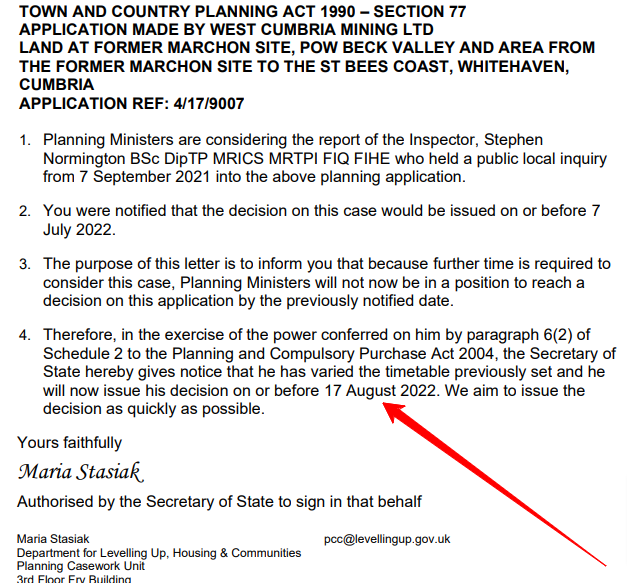 TOWN AND COUNTRY PLANNING ACT 1990 – SECTION 77
APPLICATION MADE BY WEST CUMBRIA MINING LTD
LAND AT FORMER MARCHON SITE, POW BECK VALLEY AND AREA FROM THE FORMER MARCHON SITE TO THE ST BEES COAST, WHITEHAVEN, CUMBRIA
APPLICATION REF: 4/17/9007

1. Planning Ministers are considering the report of the Inspector, Stephen Normington BSc DipTP MRICS MRTPI FIQ FIHE who held a public local inquiry from 7 September 2021 into the above planning application.

2. You were notified that the decision on this case would be issued on or before 7 July 2022.

3. The purpose of this letter is to inform you that because further time is required to consider this case, Planning Ministers will not now be in a position to reach a decision on this application by the previously notified date.

4. Therefore, in the exercise of the power conferred on him by paragraph 6(2) of Schedule 2 to the Planning and Compulsory Purchase Act 2004, the Secretary of State hereby gives notice that he has varied the timetable previously set and he will now issue his decision on or before 17 August 2022. We aim to issue the decision as quickly as possible.

Yours faithfully

Maria Stasiak

Authorised by the Secretary of State to sign in that behalf

Maria Stasiak
Department for Levelling Up, Housing & Communities
Planning Casework Unit
3rd Floor Fry Building

pcc@levellingup.gov.uk